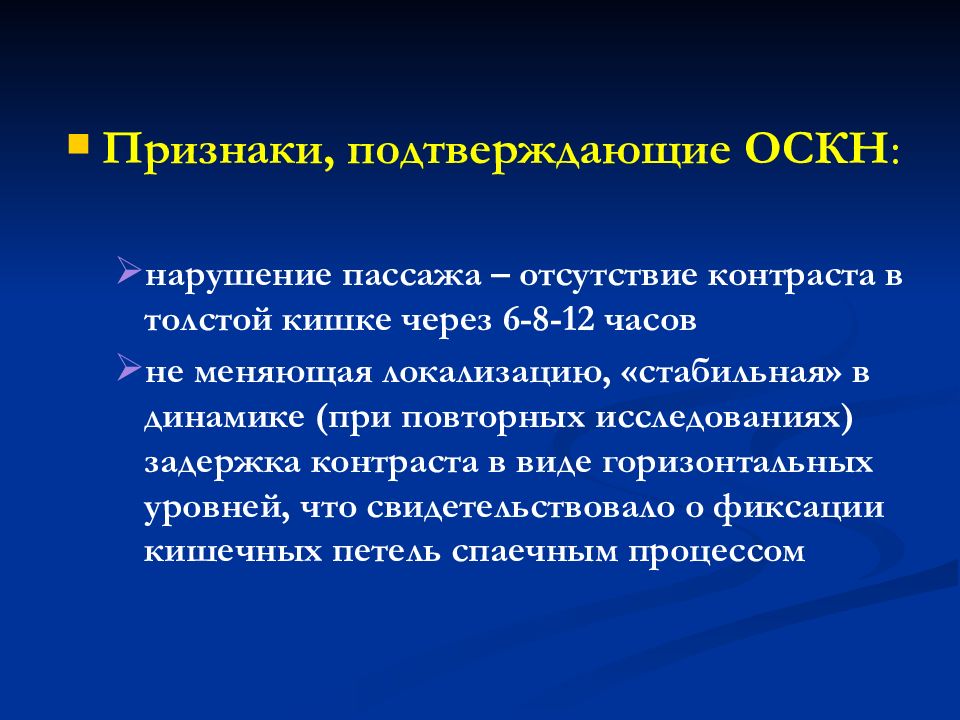 Признаки, подтверждающие ОСКН:

нарушение пассажа – отсутствие контраста в толстой кишке через 6-8-12 часов

не меняющая локализацию, «стабильная» в динамике (при повторных исследованиях) задержка контраста в виде горизонтальных уровней, что свидетельствовало о фиксации кишечных петель спаечным процессом